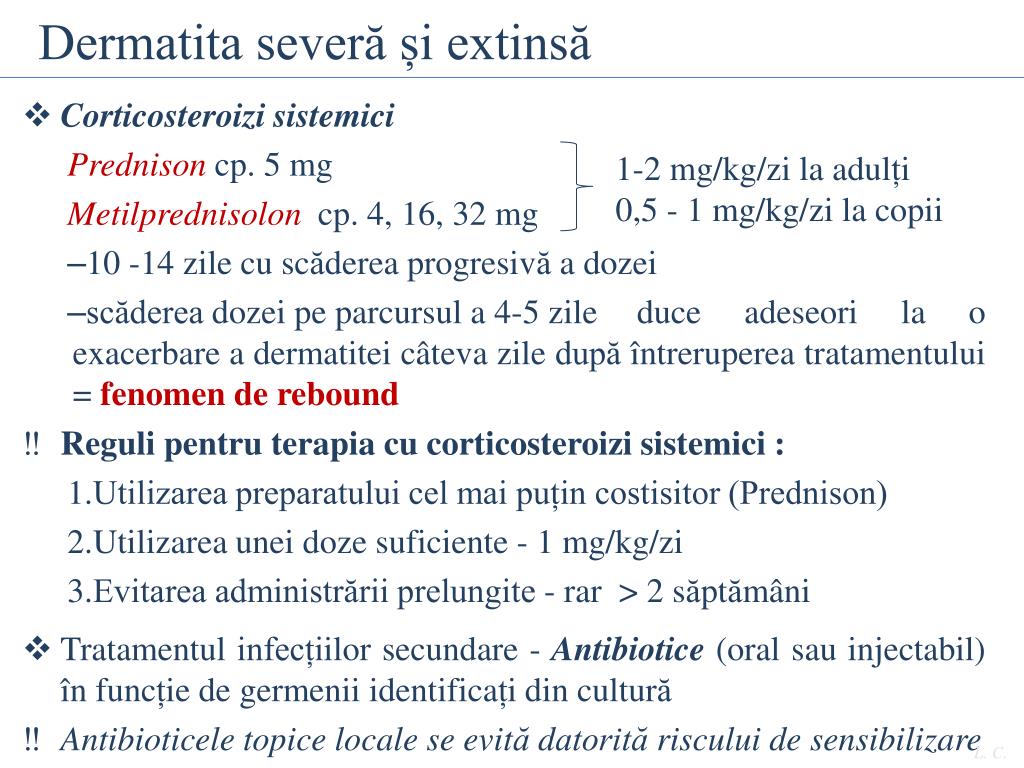 Dermatita severă și extinsă

❖ Corticosteroizi sistemici

Prednison cp. 5 mg

Metilprednisolon cp. 4, 16, 32 mg

1-2 mg/kg/zi la adulți
0,5 - 1 mg/kg/zi la copii

–10 -14 zile cu scăderea progresivă a dozei

–scăderea dozei pe parcursul a 4-5 zile duce adeseori la o exacerbare a dermatitei câteva zile după întreruperea tratamentului = fenomen de rebound

‼ Reguli pentru terapia cu corticosteroizi sistemici :

1.Utilizarea preparatului cel mai puțin costisitor (Prednison)

2.Utilizarea unei doze suficiente - 1 mg/kg/zi

3.Evitarea administrării prelungite - rar > 2 săptămâni

❖ Tratamentul infecțiilor secundare - Antibiotice (oral sau injectabil) în funcție de germenii identificați din cultură

‼ Antibioticele topice locale se evită datorită riscului de sensibilizare

L. C.